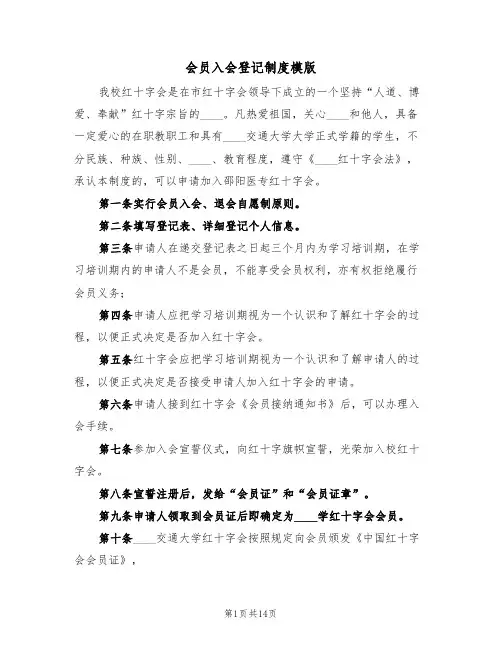 会员入会登记制度模版

我校红十字会是在市红十字会领导下成立的一个坚持“人道、博爱、奉献”红十字宗旨的____。凡热爱祖国，关心____和他人，具备一定爱心的在职教职工和具有____交通大学大学正式学籍的学生，不分民族、种族、性别、____、教育程度，遵守《____红十字会法》，承认本制度的，可以申请加入邵阳医专红十字会。

第一条实行会员入会、退会自愿制原则。

第二条填写登记表、详细登记个人信息。

第三条申请人在递交登记表之日起三个月内为学习培训期，在学习培训期内的申请人不是会员，不能享受会员权利，亦有权拒绝履行会员义务；

第四条申请人应把学习培训期视为一个认识和了解红十字会的过程，以便正式决定是否加入红十字会。

第五条红十字会应把学习培训期视为一个认识和了解申请人的过程，以便正式决定是否接受申请人加入红十字会的申请。

第六条申请人接到红十字会《会员接纳通知书》后，可以办理入会手续。

第七条参加入会宣誓仪式，向红十字旗帜宣誓，光荣加入校红十字会。

第八条宣誓注册后，发给“会员证”和“会员证章”。

第九条申请人领取到会员证后即确定为____学红十字会会员。

第十条____交通大学红十字会按照规定向会员颁发《中国红十字会会员证》，

第1页共14页